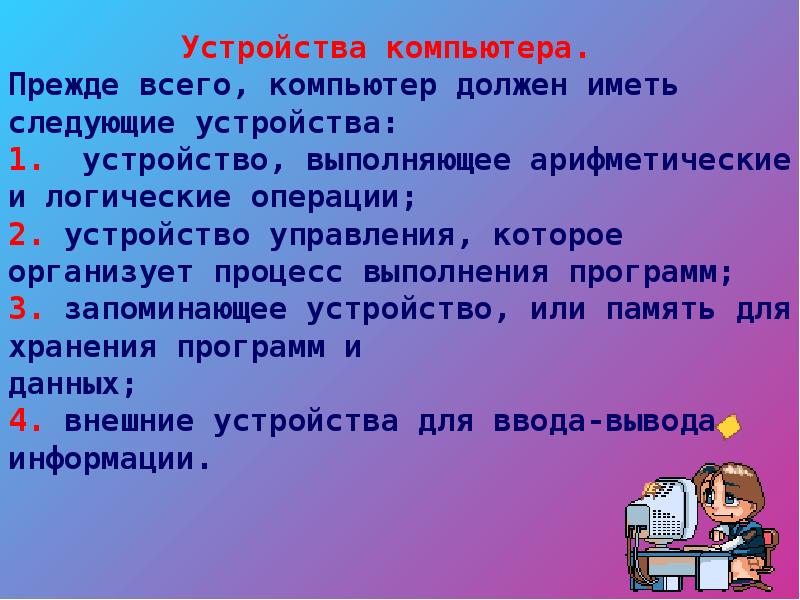 Устройства компьютера.

Прежде всего, компьютер должен иметь следующие устройства:
1. устройство, выполняющее арифметические и логические операции;
2. устройство управления, которое организует процесс выполнения программ;
3. запоминающее устройство, или память для хранения программ и данных;
4. внешние устройства для ввода-вывода информации.